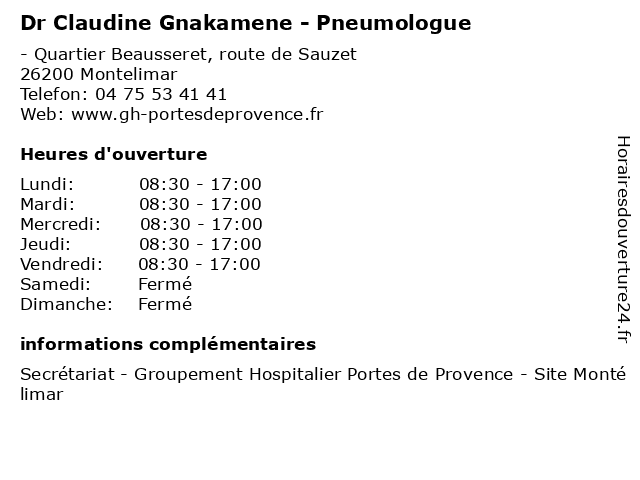 Dr Claudine Gnakamene - Pneumologue

- Quartier Beausseret, route de Sauzet
26200 Montelimar
Telefon: 04 75 53 41 41
Web: www.gh-portesdeprovence.fr

Heures d'ouverture

| | |
|---|---|
| Lundi: | 08:30 - 17:00 |
| Mardi: | 08:30 - 17:00 |
| Mercredi: | 08:30 - 17:00 |
| Jeudi: | 08:30 - 17:00 |
| Vendredi: | 08:30 - 17:00 |
| Samedi: | Fermé |
| Dimanche: | Fermé |

informations complémentaires

Secrétariat - Groupement Hospitalier Portes de Provence - Site Monté limar

Horairesdouverture24.fr